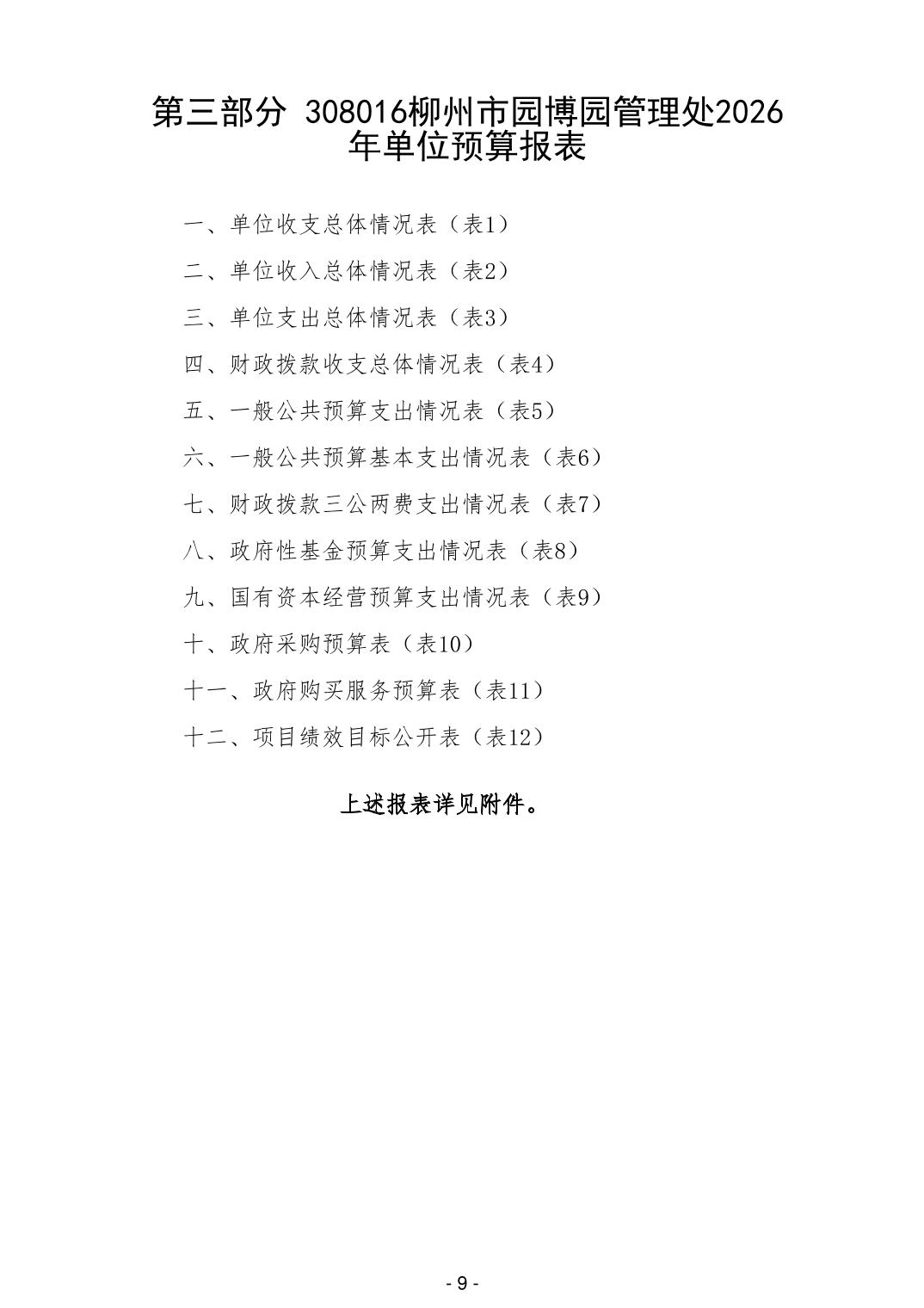 第三部分 308016柳州市园博园管理处2026年单位预算报表

一、单位收支总体情况表（表1）

二、单位收入总体情况表（表2）

三、单位支出总体情况表（表3）

四、财政拨款收支总体情况表（表4）

五、一般公共预算支出情况表（表5）

六、一般公共预算基本支出情况表（表6）

七、财政拨款三公两费支出情况表（表7）

八、政府性基金预算支出情况表（表8）

九、国有资本经营预算支出情况表（表9）

十、政府采购预算表（表10）

十一、政府购买服务预算表（表11）

十二、项目绩效目标公开表（表12）

上述报表详见附件。

- 9 -